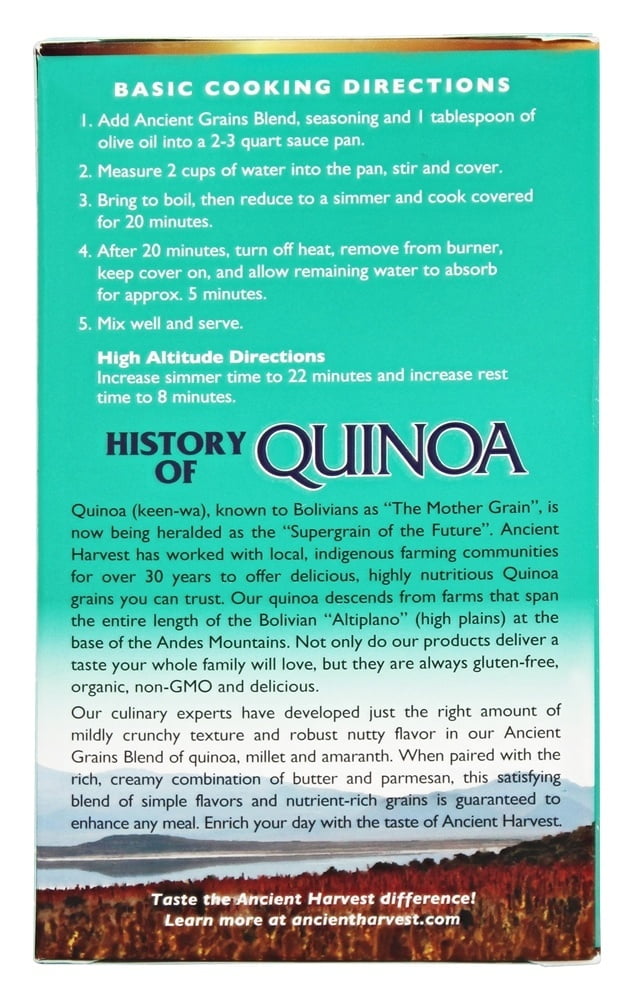 BASIC COOKING DIRECTIONS

1. Add Ancient Grains Blend, seasoning and 1 tablespoon of olive oil into a 2-3 quart sauce pan.

2. Measure 2 cups of water into the pan, stir and cover.

3. Bring to boil, then reduce to a simmer and cook covered for 20 minutes.

4. After 20 minutes, turn off heat, remove from burner, keep cover on, and allow remaining water to absorb for approx. 5 minutes.

5. Mix well and serve.

High Altitude Directions
Increase simmer time to 22 minutes and increase rest time to 8 minutes.

HISTORY OF QUINOA

Quinoa (keen-wa), known to Bolivians as "The Mother Grain", is now being heralded as the "Supergrain of the Future". Ancient Harvest has worked with local, indigenous farming communities for over 30 years to offer delicious, highly nutritious Quinoa grains you can trust. Our quinoa descends from farms that span the entire length of the Bolivian "Altiplano" (high plains) at the base of the Andes Mountains. Not only do our products deliver a taste your whole family will love, but they are always gluten-free, organic, non-GMO and delicious.

Our culinary experts have developed just the right amount of mildly crunchy texture and robust nutty flavor in our Ancient Grains Blend of quinoa, millet and amaranth. When paired with the rich, creamy combination of butter and parmesan, this satisfying blend of simple flavors and nutrient-rich grains is guaranteed to enhance any meal. Enrich your day with the taste of Ancient Harvest.

Taste the Ancient Harvest difference!
Learn more at ancientharvest.com